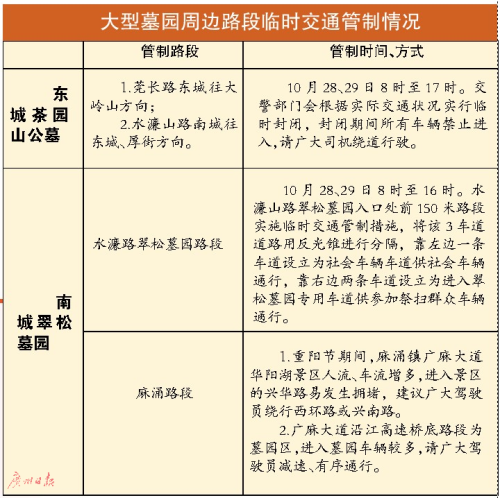 大型墓园周边路段临时交通管制情况

| | 管制路段 | 管制时间、方式 |
|---|---|---|
| 东城茶园山公墓 | 1.莞长路东城往大岭山方向；<br>2.水濂山路南城往东城、厚街方向。 | 10月28、29日8时至17时。交警部门会根据实际交通状况实行临时封闭，封闭期间所有车辆禁止进入，请广大司机绕道行驶。 |
| 南城翠松墓园 | 水濂路翠松墓园路段 | 10月28、29日8时至16时。水濂山路翠松墓园入口处前150米路段实施临时交通管制措施，将该3车道道路用反光锥进行分隔，靠左边一条车道设立为社会车辆车道供社会车辆通行，靠右边两条车道设立为进入翠松墓园专用车道供参加祭扫群众车辆通行。 |
| | 麻涌路段 | 1.重阳节期间，麻涌镇广麻大道华阳湖景区人流、车流增多，进入景区的兴华路易发生拥堵，建议广大驾驶员绕行西环路或兴南路。<br>2.广麻大道沿江高速桥底路段为墓园区，进入墓园车辆较多，请广大驾驶员减速、有序通行。 |

广州日报